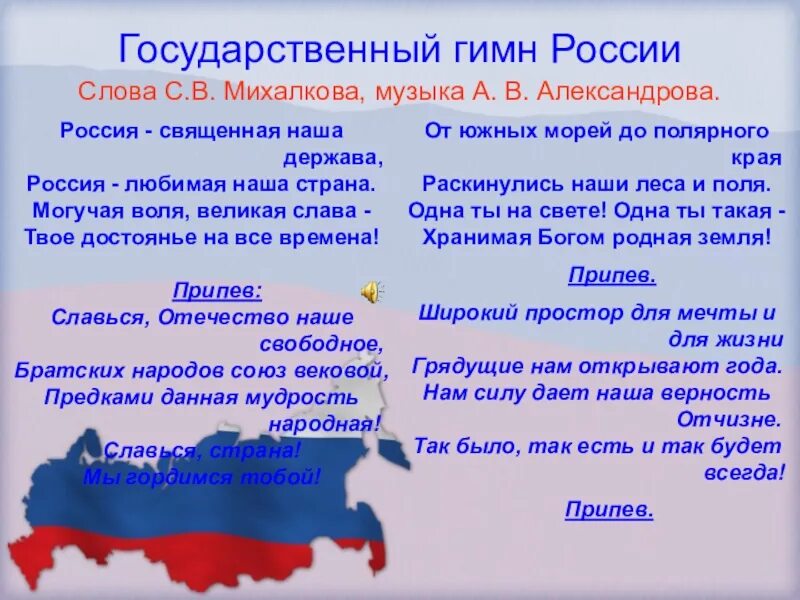 Государственный гимн России

Слова С.В. Михалкова, музыка А. В. Александрова.

Россия - священная наша держава,
Россия - любимая наша страна.
Могучая воля, великая слава -
Твое достоянье на все времена!

Припев:
Славься, Отечество наше свободное,
Братских народов союз вековой,
Предками данная мудрость народная!
Славься, страна!
Мы гордимся тобой!

От южных морей до полярного края
Раскинулись наши леса и поля.
Одна ты на свете! Одна ты такая -
Хранимая Богом родная земля!

Припев.

Широкий простор для мечты и для жизни
Грядущие нам открывают года.
Нам силу дает наша верность Отчизне.
Так было, так есть и так будет всегда!

Припев.